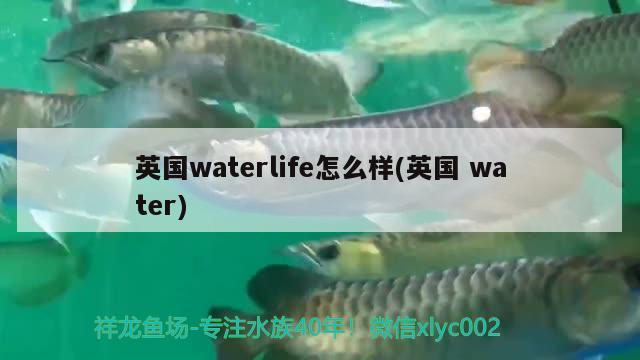 英国waterlife怎么样(英国 water)

祥龙鱼场-专注水族40年！微信xlyc002